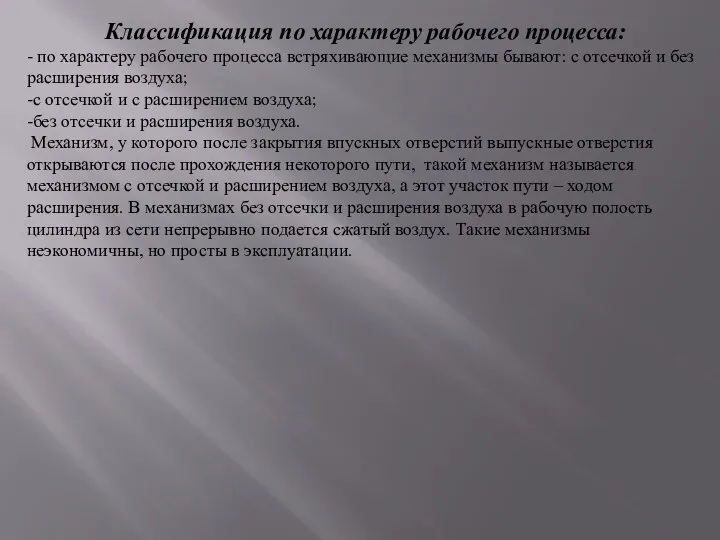 Классификация по характеру рабочего процесса:

- по характеру рабочего процесса встряхивающие механизмы бывают: с отсечкой и без расширения воздуха;

-с отсечкой и с расширением воздуха;

-без отсечки и расширения воздуха.

Механизм, у которого после закрытия впускных отверстий выпускные отверстия открываются после прохождения некоторого пути, такой механизм называется механизмом с отсечкой и расширением воздуха, а этот участок пути – ходом расширения. В механизмах без отсечки и расширения воздуха в рабочую полость цилиндра из сети непрерывно подается сжатый воздух. Такие механизмы неэкономичны, но просты в эксплуатации.